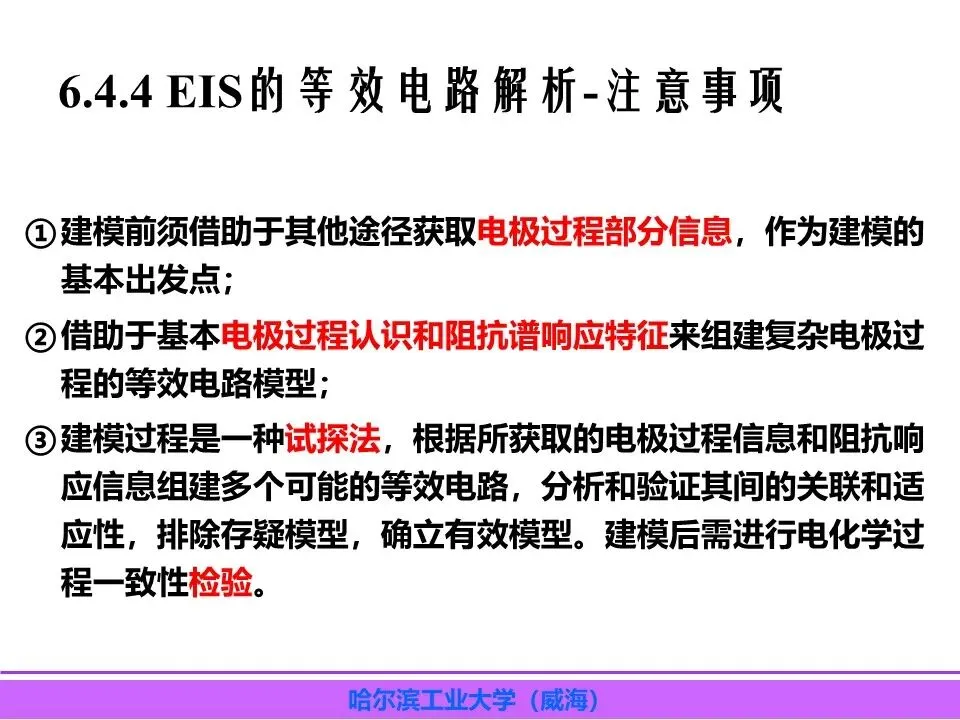 6.4.4 EIS的等效电路解析-注意事项

①建模前须借助于其他途径获取电极过程部分信息，作为建模的基本出发点；

②借助于基本电极过程认识和阻抗谱响应特征来组建复杂电极过程的等效电路模型；

③建模过程是一种试探法，根据所获取的电极过程信息和阻抗响应信息组建多个可能的等效电路，分析和验证其间的关联和适应性，排除存疑模型，确立有效模型。建模后需进行电化学过程一致性检验。

哈尔滨工业大学（威海）